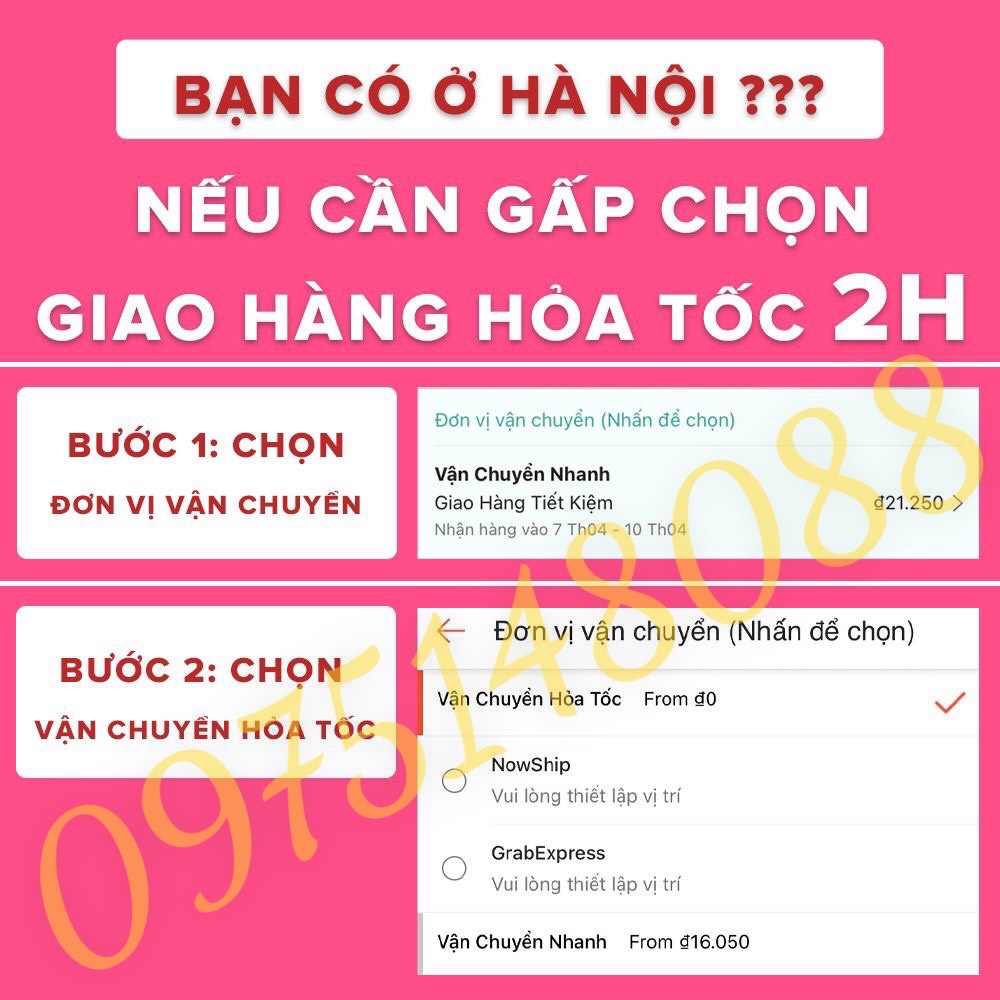 BẠN CÓ Ở HÀ NỘI ???

NẾU CẦN GẤP CHỌN GIAO HÀNG HỎA TỐC 2H

BƯỚC 1: CHỌN
ĐƠN VỊ VẬN CHUYỂN

Đơn vị vận chuyển (Nhấn để chọn)
Vận Chuyển Nhanh
Giao Hàng Tiết Kiệm ₫21.250 >
Nhận hàng vào 7 Th04 - 10 Th04

BƯỚC 2: CHỌN
VẬN CHUYỂN HỎA TỐC

Đơn vị vận chuyển (Nhấn để chọn)
Vận Chuyển Hỏa Tốc From ₫0
NowShip
Vui lòng thiết lập vị trí
GrabExpress
Vui lòng thiết lập vị trí
Vận Chuyển Nhanh From ₫16.050

0975148088